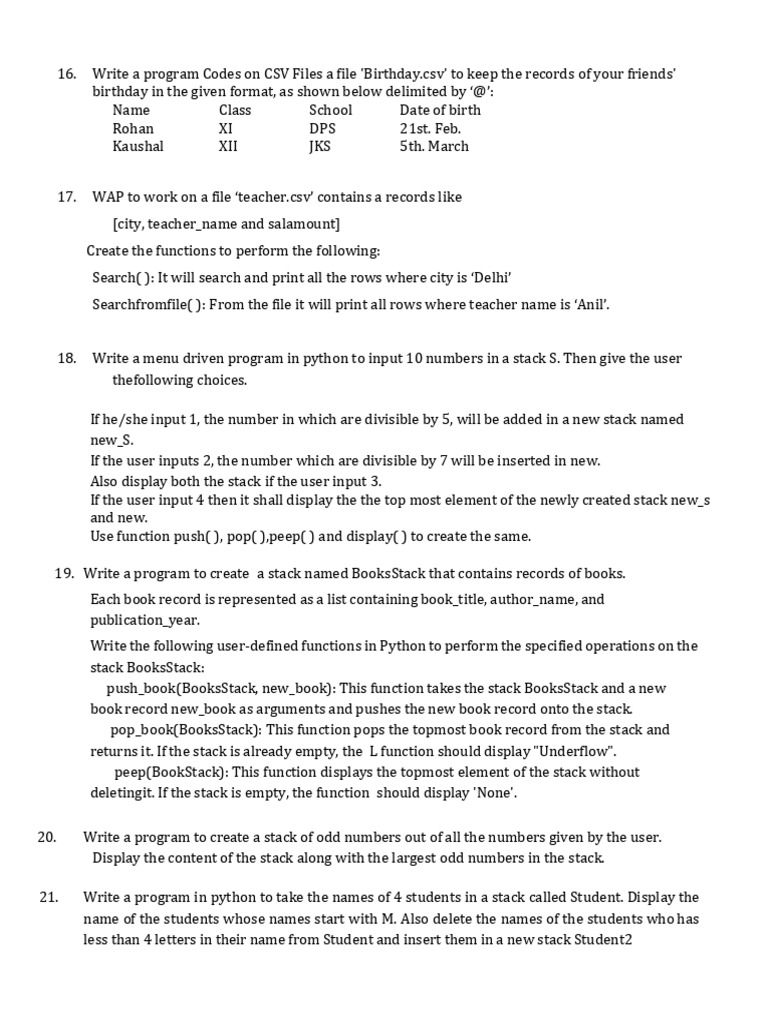 16. Write a program Codes on CSV Files a file 'Birthday.csv' to keep the records of your friends' birthday in the given format, as shown below delimited by '@':

| Name | Class | School | Date of birth |
|---|---|---|---|
| Rohan | XI | DPS | 21st. Feb. |
| Kaushal | XII | JKS | 5th. March |

17. WAP to work on a file 'teacher.csv' contains a records like

[city, teacher_name and salamount]

Create the functions to perform the following:

Search( ): It will search and print all the rows where city is 'Delhi'

Searchfromfile( ): From the file it will print all rows where teacher name is 'Anil'.

18. Write a menu driven program in python to input 10 numbers in a stack S. Then give the user thefollowing choices.

If he/she input 1, the number in which are divisible by 5, will be added in a new stack named new_S.
If the user inputs 2, the number which are divisible by 7 will be inserted in new.
Also display both the stack if the user input 3.
If the user input 4 then it shall display the the top most element of the newly created stack new_s and new.
Use function push( ), pop( ),peep( ) and display( ) to create the same.

19. Write a program to create a stack named BooksStack that contains records of books.

Each book record is represented as a list containing book_title, author_name, and publication_year.

Write the following user-defined functions in Python to perform the specified operations on the stack BooksStack:
push_book(BooksStack, new_book): This function takes the stack BooksStack and a new book record new_book as arguments and pushes the new book record onto the stack.
pop_book(BooksStack): This function pops the topmost book record from the stack and returns it. If the stack is already empty, the L function should display "Underflow".
peep(BookStack): This function displays the topmost element of the stack without deletingit. If the stack is empty, the function should display 'None'.

20. Write a program to create a stack of odd numbers out of all the numbers given by the user. Display the content of the stack along with the largest odd numbers in the stack.

21. Write a program in python to take the names of 4 students in a stack called Student. Display the name of the students whose names start with M. Also delete the names of the students who has less than 4 letters in their name from Student and insert them in a new stack Student2